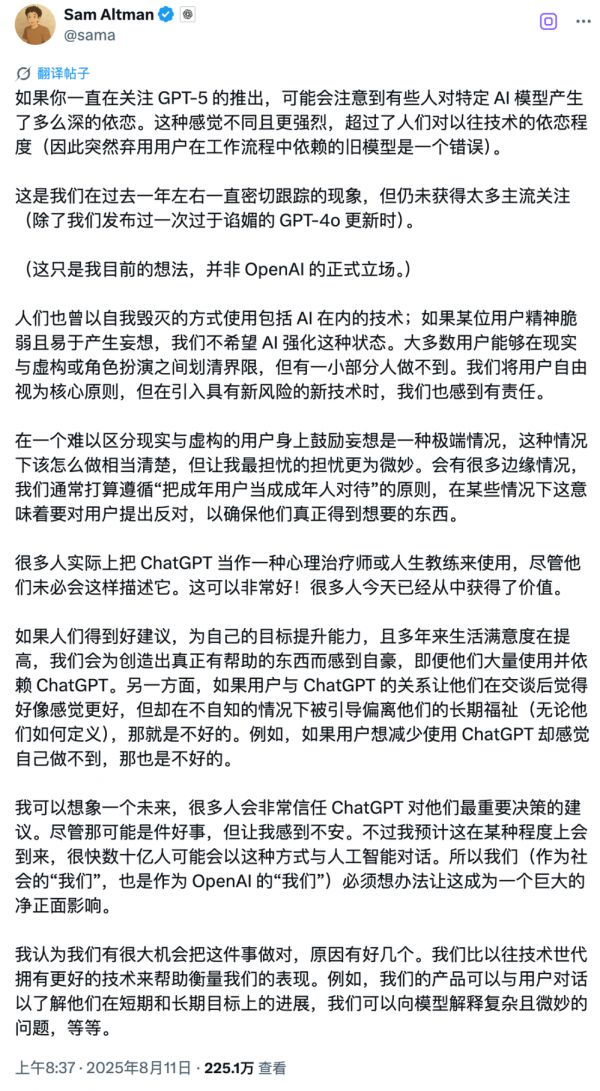 Sam Altman
@sama

翻译帖子

如果你一直在关注 GPT-5 的推出，可能会注意到有些人对特定 AI 模型产生了多么深的依恋。这种感觉不同且更强烈，超过了人们对以往技术的依恋程度（因此突然弃用用户在工作流程中依赖的旧模型是一个错误）。

这是我们在过去一年左右一直密切跟踪的现象，但仍未获得太多主流关注（除了我们发布过一次过于谄媚的 GPT-4o 更新时）。

（这只是我目前的想法，并非 OpenAI 的正式立场。）

人们也曾以自我毁灭的方式使用包括 AI 在内的技术；如果某位用户精神脆弱且易于产生妄想，我们不希望 AI 强化这种状态。大多数用户能够在现实与虚构或角色扮演之间划清界限，但有一小部分人做不到。我们将用户自由视为核心原则，但在引入具有新风险的新技术时，我们也感到有责任。

在一个难以区分现实与虚构的用户身上鼓励妄想是一种极端情况，这种情况下该怎么做相当清楚，但让我最担忧的担忧更为微妙。会有很多边缘情况，我们通常打算遵循“把成年用户当成成年人对待”的原则，在某些情况下这意味着要对用户提出反对，以确保他们真正得到想要的东西。

很多人实际上把 ChatGPT 当作一种心理治疗师或人生教练来使用，尽管他们未必会这样描述它。这可以非常好！很多人今天已经从中获得了价值。

如果人们得到好建议，为自己的目标提升能力，且多年来生活满意度在提高，我们会为创造出真正有帮助的东西而感到自豪，即便他们大量使用并依赖 ChatGPT。另一方面，如果用户与 ChatGPT 的关系让他们在交谈后觉得好像感觉更好，但却在不自知的情况下被引导偏离他们的长期福祉（无论他们如何定义），那就是不好的。例如，如果用户想减少使用 ChatGPT 却感觉自己做不到，那也是不好的。

我可以想象一个未来，很多人会非常信任 ChatGPT 对他们最重要决策的建议。尽管那可能是件好事，但让我感到不安。不过我预计这在某种程度上会到来，很快数十亿人可能会以这种方式与人工智能对话。所以我们（作为社会的“我们”，也是作为 OpenAI 的“我们”）必须想办法让这成为一个巨大的净正面影响。

我认为我们有很大机会把这件事做对，原因有好几个。我们比以往技术世代拥有更好的技术来帮助衡量我们的表现。例如，我们的产品可以与用户对话以了解他们在短期和长期目标上的进展，我们可以向模型解释复杂且微妙的问题，等等。

上午8:37 · 2025年8月11日 · 225.1万 查看